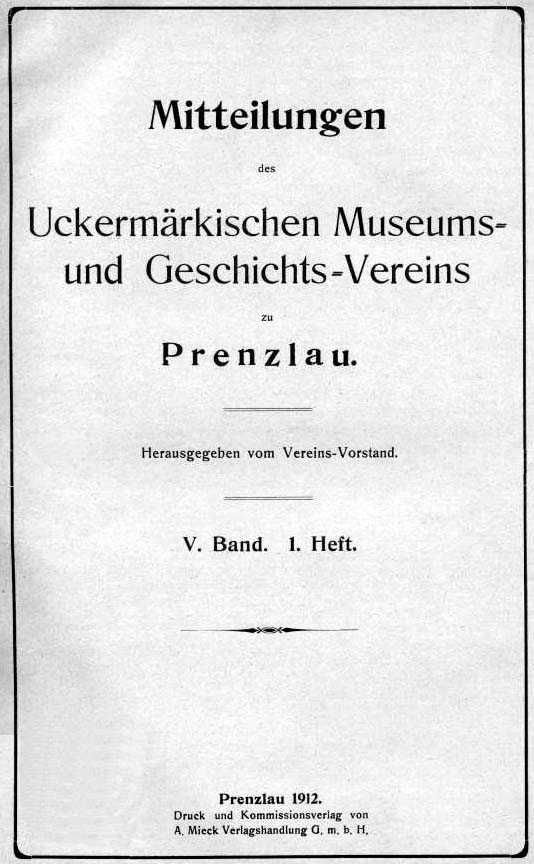 Mitteilungen

des

Uckermärkischen Museums- und Geschichts-Vereins

zu

Prenzlau.

Herausgegeben vom Vereins-Vorstand.

V. Band. 1. Heft.

Prenzlau 1912.
Druck und Kommissionsverlag von
A. Mieck Verlagshandlung G. m. b. H.